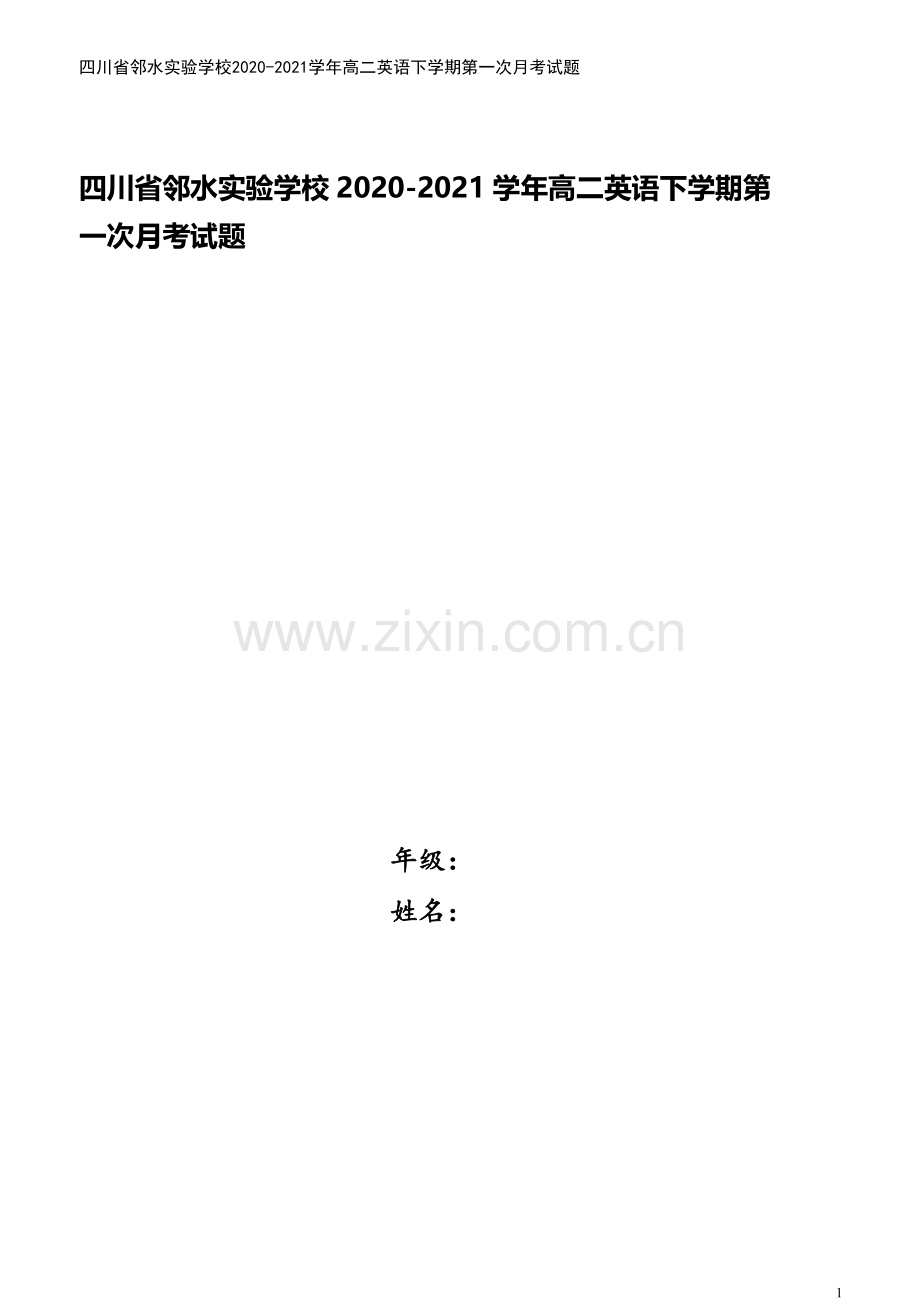 四川省邻水实验学校2020-2021学年高二英语下学期第一次月考试题

四川省邻水实验学校 2020-2021 学年高二英语下学期第一次月考试题

www.zixin.com.cn

年级：

姓名：

1